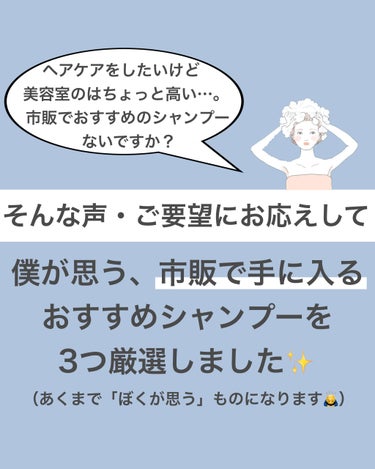 ヘアケアをしたいけど
美容室のはちょっと高い…。
市販でおすすめのシャンプー
ないですか？

そんな声・ご要望にお応えして

僕が思う、市販で手に入る
おすすめシャンプーを
3つ厳選しました✨

（あくまで「ぼくが思う」ものになります🙇）